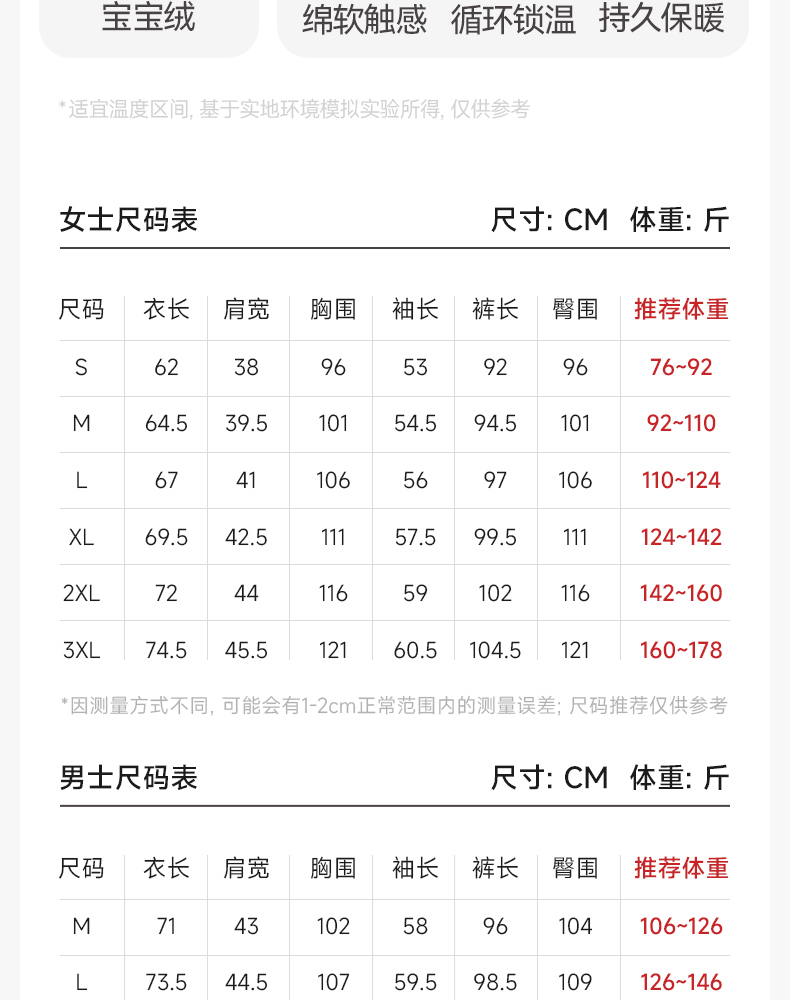 宝宝绒

绵软触感 循环锁温 持久保暖

*适宜温度区间, 基于实地环境模拟实验所得, 仅供参考

女士尺码表

尺寸: CM 体重: 斤

| 尺码 | 衣长 | 肩宽 | 胸围 | 袖长 | 裤长 | 臀围 | 推荐体重 |
|---|---|---|---|---|---|---|---|
| S | 62 | 38 | 96 | 53 | 92 | 96 | 76~92 |
| M | 64.5 | 39.5 | 101 | 54.5 | 94.5 | 101 | 92~110 |
| L | 67 | 41 | 106 | 56 | 97 | 106 | 110~124 |
| XL | 69.5 | 42.5 | 111 | 57.5 | 99.5 | 111 | 124~142 |
| 2XL | 72 | 44 | 116 | 59 | 102 | 116 | 142~160 |
| 3XL | 74.5 | 45.5 | 121 | 60.5 | 104.5 | 121 | 160~178 |

*因测量方式不同, 可能会有1-2cm正常范围内的测量误差; 尺码推荐仅供参考

男士尺码表

尺寸: CM 体重: 斤

| 尺码 | 衣长 | 肩宽 | 胸围 | 袖长 | 裤长 | 臀围 | 推荐体重 |
|---|---|---|---|---|---|---|---|
| M | 71 | 43 | 102 | 58 | 96 | 104 | 106~126 |
| L | 73.5 | 44.5 | 107 | 59.5 | 98.5 | 109 | 126~146 |